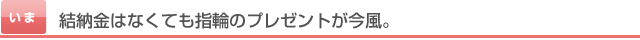 いま

結納金はなくても指輪のプレゼントが今風。